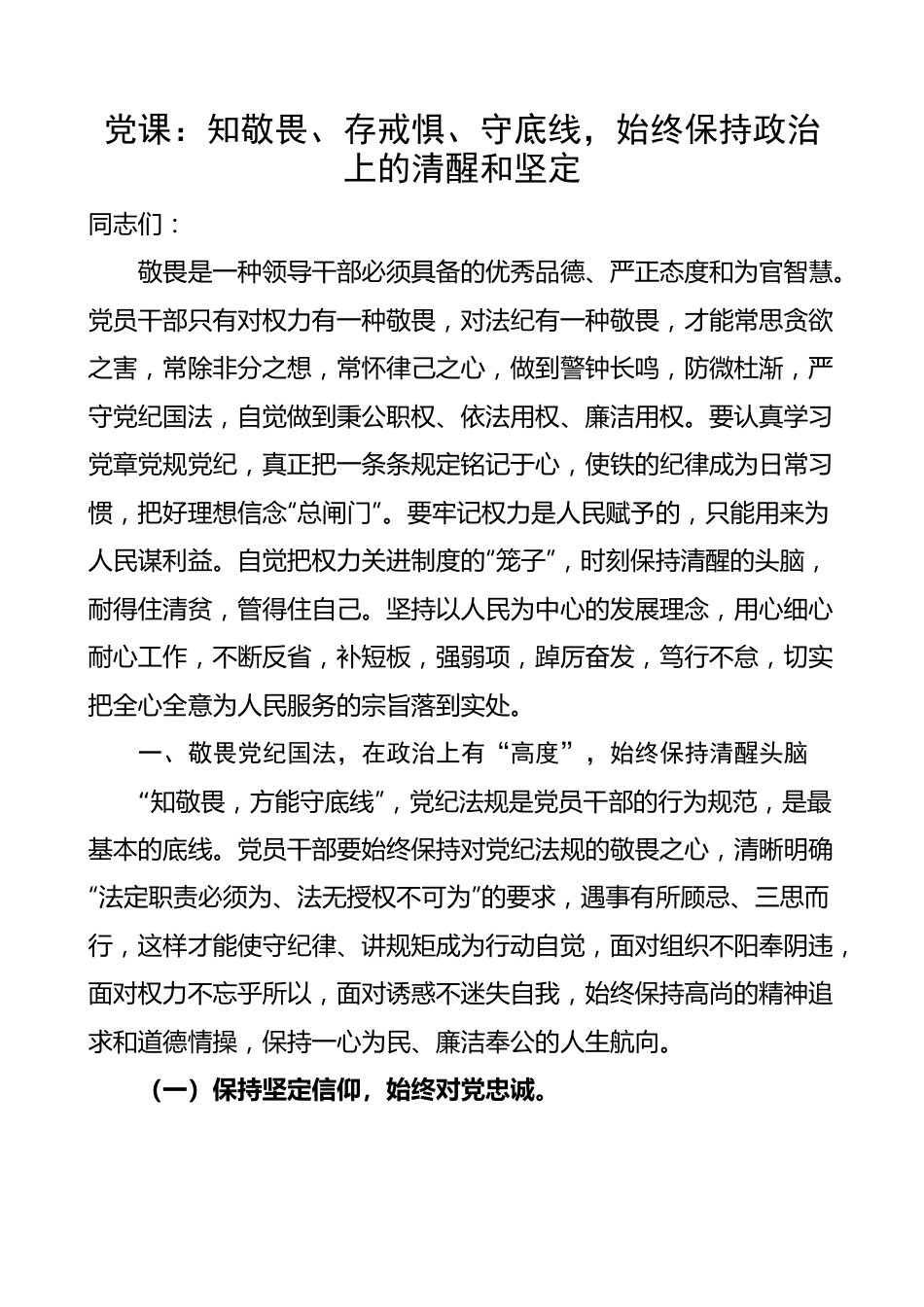 党课：知敬畏、存戒惧、守底线，始终保持政治上的清醒和坚定

同志们：

敬畏是一种领导干部必须具备的优秀品德、严正态度和为官智慧。党员干部只有对权力有一种敬畏，对法纪有一种敬畏，才能常思贪欲之害，常除非分之想，常怀律己之心，做到警钟长鸣，防微杜渐，严守党纪国法，自觉做到秉公职权、依法用权、廉洁用权。要认真学习党章党规党纪，真正把一条条规定铭记于心，使铁的纪律成为日常习惯，把好理想信念“总闸门”。要牢记权力是人民赋予的，只能用来为人民谋利益。自觉把权力关进制度的“笼子”，时刻保持清醒的头脑，耐得住清贫，管得住自己。坚持以人民为中心的发展理念，用心细心耐心工作，不断反省，补短板，强弱项，踔厉奋发，笃行不怠，切实把全心全意为人民服务的宗旨落到实处。

一、敬畏党纪国法，在政治上有“高度”，始终保持清醒头脑

“知敬畏，方能守底线”，党纪法规是党员干部的行为规范，是最基本的底线。党员干部要始终保持对党纪法规的敬畏之心，清晰明确“法定职责必须为、法无授权不可为”的要求，遇事有所顾忌、三思而行，这样才能使守纪律、讲规矩成为行动自觉，面对组织不阳奉阴违，面对权力不忘乎所以，面对诱惑不迷失自我，始终保持高尚的精神追求和道德情操，保持一心为民、廉洁奉公的人生航向。

（一）保持坚定信仰，始终对党忠诚。